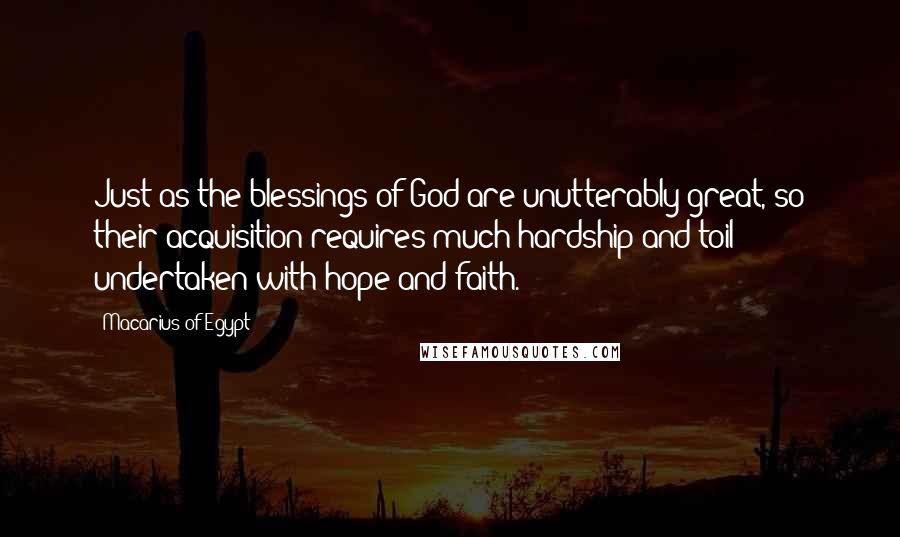 Just as the blessings of God are unutterably great, so their acquisition requires much hardship and toil undertaken with hope and faith.

Macarius of Egypt

WISEFAMOUSQUOTES.COM